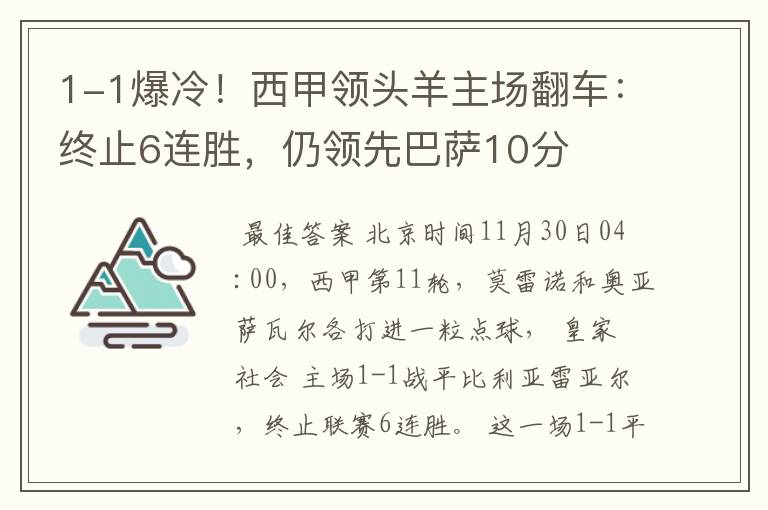 1-1爆冷！西甲领头羊主场翻车：终止6连胜，仍领先巴萨10分

最佳答案 北京时间11月30日04:00，西甲第11轮，莫雷诺和奥亚萨瓦尔各打进一粒点球，皇家社会 主场1-1战平比利亚雷亚尔，终止联赛6连胜。这一场1-1平